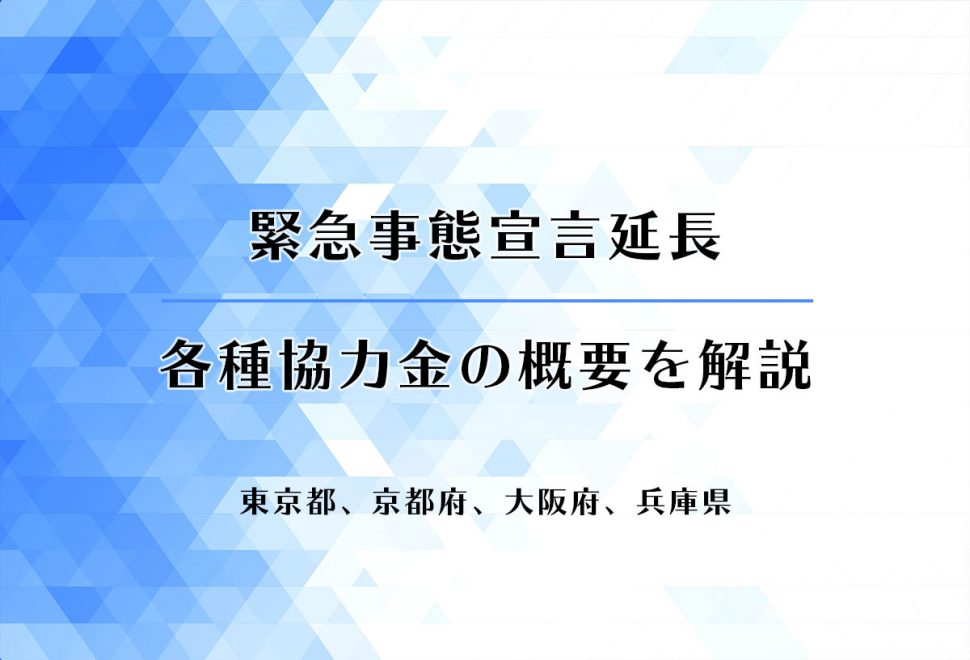 緊急事態宣言延長

各種協力金の概要を解説

東京都、京都府、大阪府、兵庫県